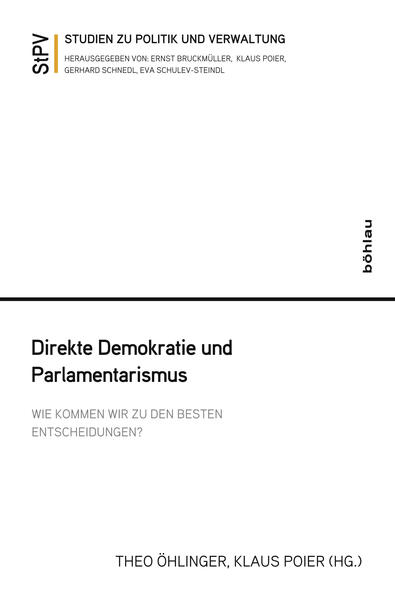 StPV

STUDIEN ZU POLITIK UND VERWALTUNG

HERAUSGEGEBEN VON: ERNST BRUCKMÜLLER, KLAUS POIER, GERHARD SCHNEDL, EVA SCHULEV-STEINDL

böhlau

Direkte Demokratie und Parlamentarismus

WIE KOMMEN WIR ZU DEN BESTEN ENTSCHEIDUNGEN?

THEO ÖHLINGER, KLAUS POIER (HG.)